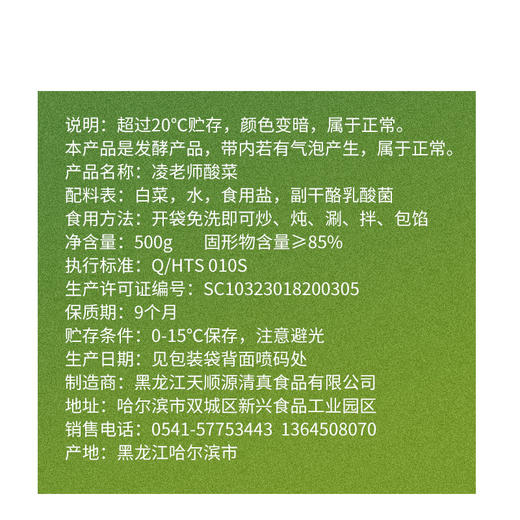 说明：超过20°C贮存，颜色变暗，属于正常。
本产品是发酵产品，带内若有气泡产生，属于正常。
产品名称：凌老师酸菜
配料表：白菜，水，食用盐，副干酪乳酸菌
食用方法：开袋免洗即可炒、炖、涮、拌、包馅
净含量：500g　　固形物含量≥85%
执行标准：Q/HTS 010S
生产许可证编号：SC10323018200305
保质期：9个月
贮存条件：0-15°C保存，注意避光
生产日期：见包装袋背面喷码处
制造商：黑龙江天顺源清真食品有限公司
地址：哈尔滨市双城区新兴食品工业园区
销售电话：0541-57753443 1364508070
产地：黑龙江哈尔滨市